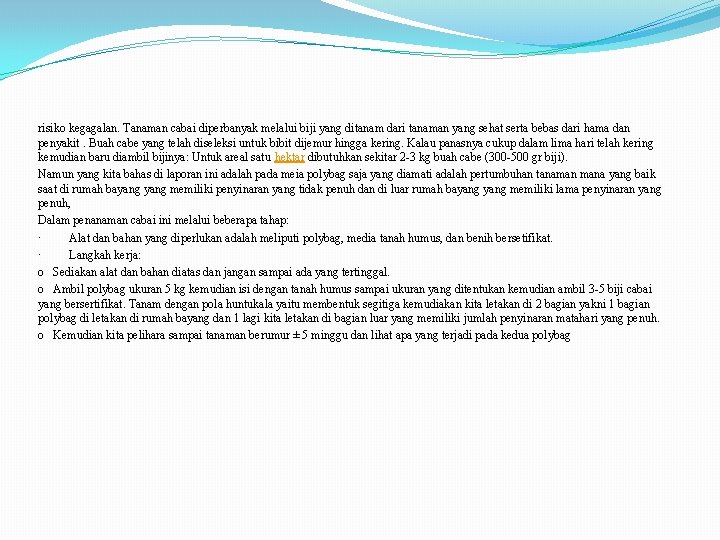 risiko kegagalan. Tanaman cabai diperbanyak melalui biji yang ditanam dari tanaman yang sehat serta bebas dari hama dan penyakit . Buah cabe yang telah diseleksi untuk bibit dijemur hingga kering. Kalau panasnya cukup dalam lima hari telah kering kemudian baru diambil bijinya: Untuk areal satu hektar dibutuhkan sekitar 2-3 kg buah cabe (300-500 gr biji).

Namun yang kita bahas di laporan ini adalah pada meia polybag saja yang diamati adalah pertumbuhan tanaman mana yang baik saat di rumah bayang yang memiliki penyinaran yang tidak penuh dan di luar rumah bayang yang memiliki lama penyinaran yang penuh,

Dalam penanaman cabai ini melalui beberapa tahap:

· Alat dan bahan yang diperlukan adalah meliputi polybag, media tanah humus, dan benih bersetifikat.

· Langkah kerja:

o Sediakan alat dan bahan diatas dan jangan sampai ada yang tertinggal.

o Ambil polybag ukuran 5 kg kemudian isi dengan tanah humus sampai ukuran yang ditentukan kemudian ambil 3-5 biji cabai yang bersertifikat. Tanam dengan pola huntukala yaitu membentuk segitiga kemudiakan kita letakan di 2 bagian yakni 1 bagian polybag di letakan di rumah bayang dan 1 lagi kita letakan di bagian luar yang memiliki jumlah penyinaran matahari yang penuh.

o Kemudian kita pelihara sampai tanaman berumur ± 5 minggu dan lihat apa yang terjadi pada kedua polybag